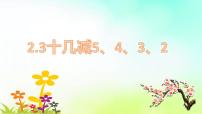 2.3十几减5、4、3、2